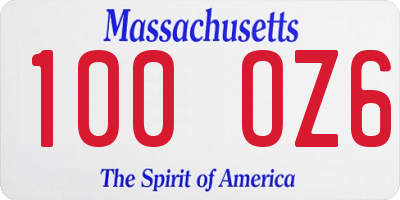 Massachusetts
100 OZ6
The Spirit of America